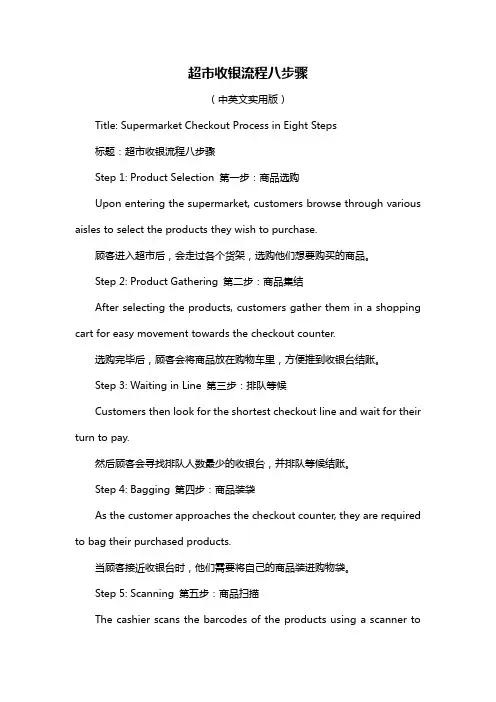 超市收银流程八步骤

（中英文实用版）

Title: Supermarket Checkout Process in Eight Steps

标题：超市收银流程八步骤

Step 1: Product Selection 第一步：商品选购

Upon entering the supermarket, customers browse through various aisles to select the products they wish to purchase.

顾客进入超市后，会走过各个货架，选购他们想要购买的商品。

Step 2: Product Gathering 第二步：商品集结

After selecting the products, customers gather them in a shopping cart for easy movement towards the checkout counter.

选购完毕后，顾客会将商品放在购物车里，方便推到收银台结账。

Step 3: Waiting in Line 第三步：排队等候

Customers then look for the shortest checkout line and wait for their turn to pay.

然后顾客会寻找排队人数最少的收银台，并排队等候结账。

Step 4: Bagging 第四步：商品装袋

As the customer approaches the checkout counter, they are required to bag their purchased products.

当顾客接近收银台时，他们需要将自己的商品装进购物袋。

Step 5: Scanning 第五步：商品扫描

The cashier scans the barcodes of the products using a scanner to